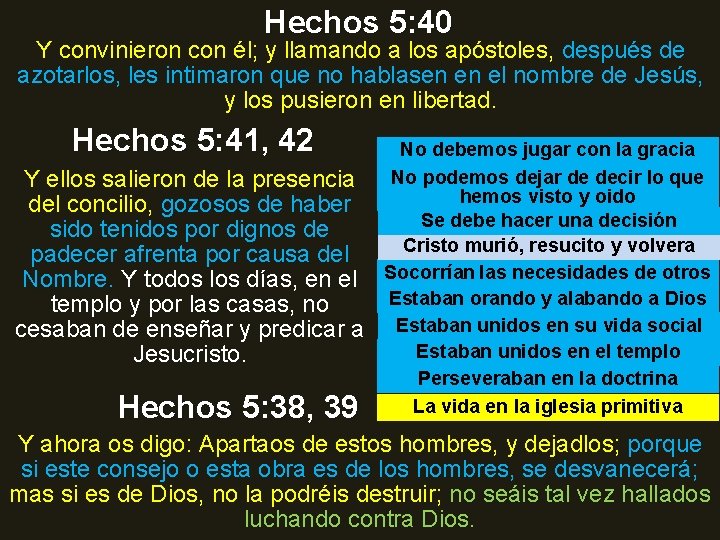 Hechos 5:40

Y convinieron con él; y llamando a los apóstoles, después de azotarlos, les intimaron que no hablasen en el nombre de Jesús, y los pusieron en libertad.

Hechos 5:41, 42

Y ellos salieron de la presencia del concilio, gozosos de haber sido tenidos por dignos de padecer afrenta por causa del Nombre. Y todos los días, en el templo y por las casas, no cesaban de enseñar y predicar a Jesucristo.

No debemos jugar con la gracia

No podemos dejar de decir lo que hemos visto y oido

Se debe hacer una decisión

Cristo murió, resucito y volvera

Socorrían las necesidades de otros

Estaban orando y alabando a Dios

Estaban unidos en su vida social

Estaban unidos en el templo

Perseveraban en la doctrina

La vida en la iglesia primitiva

Hechos 5:38, 39

Y ahora os digo: Apartaos de estos hombres, y dejadlos; porque si este consejo o esta obra es de los hombres, se desvanecerá; mas si es de Dios, no la podréis destruir; no seáis tal vez hallados luchando contra Dios.